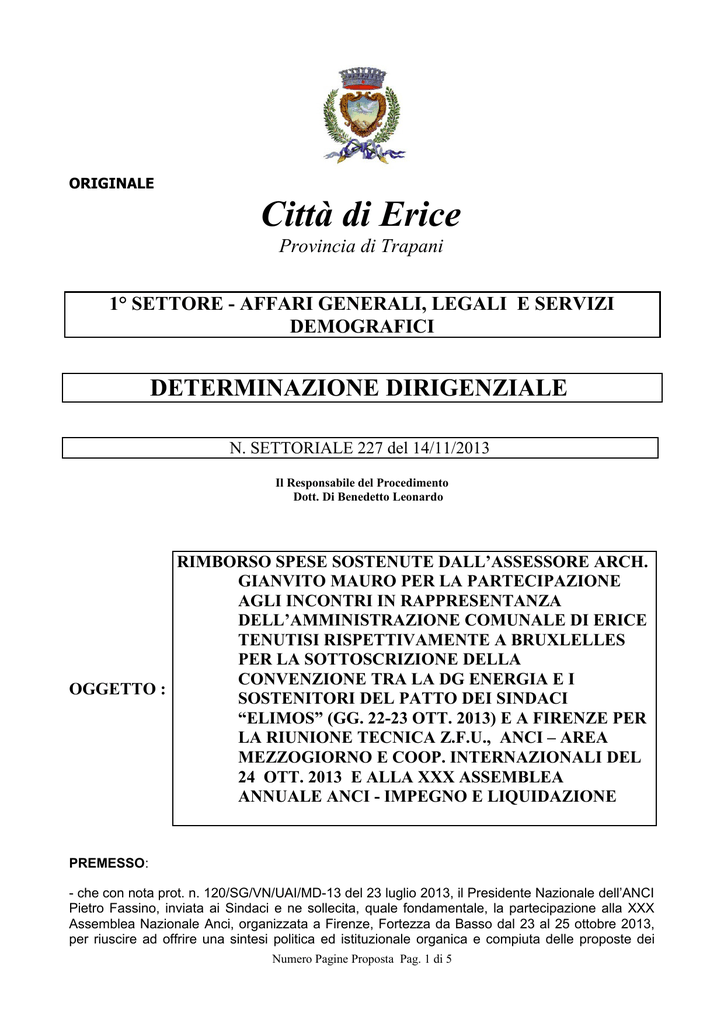 ORIGINALE

Città di Erice
Provincia di Trapani

1° SETTORE - AFFARI GENERALI, LEGALI E SERVIZI DEMOGRAFICI

DETERMINAZIONE DIRIGENZIALE

N. SETTORIALE 227 del 14/11/2013

Il Responsabile del Procedimento
Dott. Di Benedetto Leonardo

OGGETTO :

RIMBORSO SPESE SOSTENUTE DALL'ASSESSORE ARCH. GIANVITO MAURO PER LA PARTECIPAZIONE AGLI INCONTRI IN RAPPRESENTANZA DELL'AMMINISTRAZIONE COMUNALE DI ERICE TENUTISI RISPETTIVAMENTE A BRUXLELLES PER LA SOTTOSCRIZIONE DELLA CONVENZIONE TRA LA DG ENERGIA E I SOSTENITORI DEL PATTO DEI SINDACI "ELIMOS" (GG. 22-23 OTT. 2013) E A FIRENZE PER LA RIUNIONE TECNICA Z.F.U., ANCI – AREA MEZZOGIORNO E COOP. INTERNAZIONALI DEL 24 OTT. 2013 E ALLA XXX ASSEMBLEA ANNUALE ANCI - IMPEGNO E LIQUIDAZIONE

PREMESSO:

- che con nota prot. n. 120/SG/VN/UAI/MD-13 del 23 luglio 2013, il Presidente Nazionale dell'ANCI Pietro Fassino, inviata ai Sindaci e ne sollecita, quale fondamentale, la partecipazione alla XXX Assemblea Nazionale Anci, organizzata a Firenze, Fortezza da Basso dal 23 al 25 ottobre 2013, per riuscire ad offrire una sintesi politica ed istituzionale organica e compiuta delle proposte dei

Numero Pagine Proposta Pag. 1 di 5